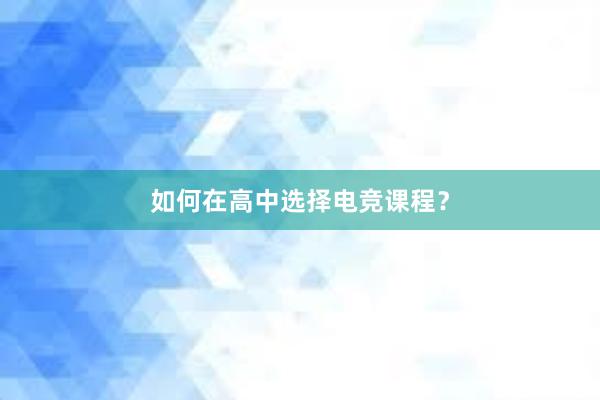 如何在高中选择电竞课程？